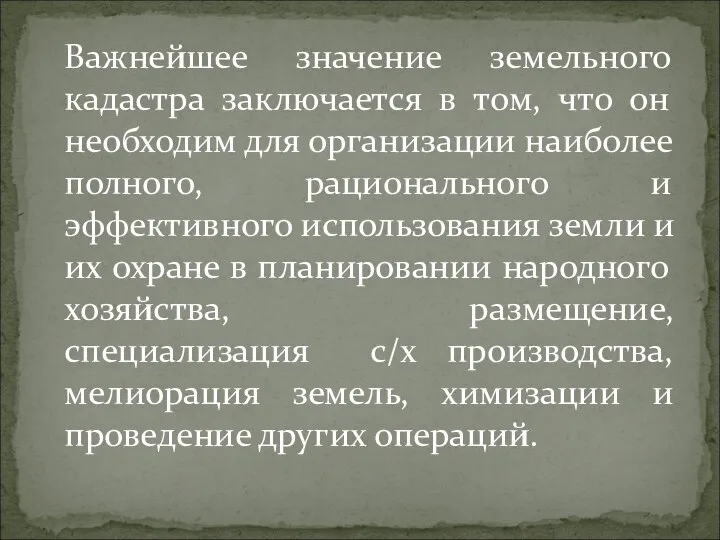 Важнейшее значение земельного кадастра заключается в том, что он необходим для организации наиболее полного, рационального и эффективного использования земли и их охране в планировании народного хозяйства, размещение, специализация с/х производства, мелиорация земель, химизации и проведение других операций.